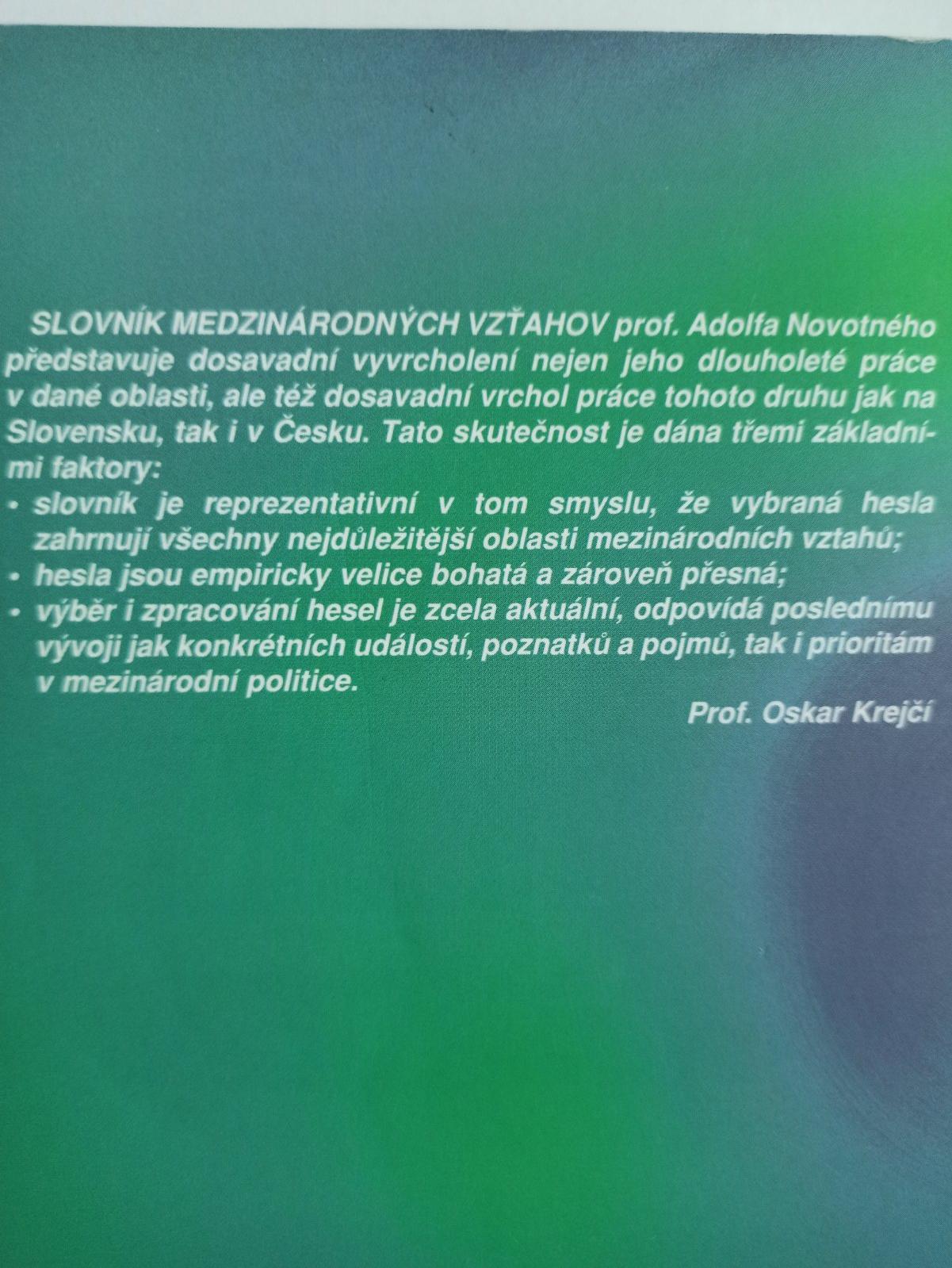 SLOVNÍK MEDZINÁRODNÝCH VZŤAHOV prof. Adolfa Novotného představuje dosavadní vyvrcholení nejen jeho dlouholeté práce v dané oblasti, ale též dosavadní vrchol práce tohoto druhu jak na Slovensku, tak i v Česku. Tato skutečnost je dána třemi základními faktory:
• slovník je reprezentativní v tom smyslu, že vybraná hesla zahrnují všechny nejdůležitější oblasti mezinárodních vztahů;
• hesla jsou empiricky velice bohatá a zároveň přesná;
• výběr i zpracování hesel je zcela aktuální, odpovídá poslednímu vývoji jak konkrétních událostí, poznatků a pojmů, tak i prioritám v mezinárodní politice.

Prof. Oskar Krejčí